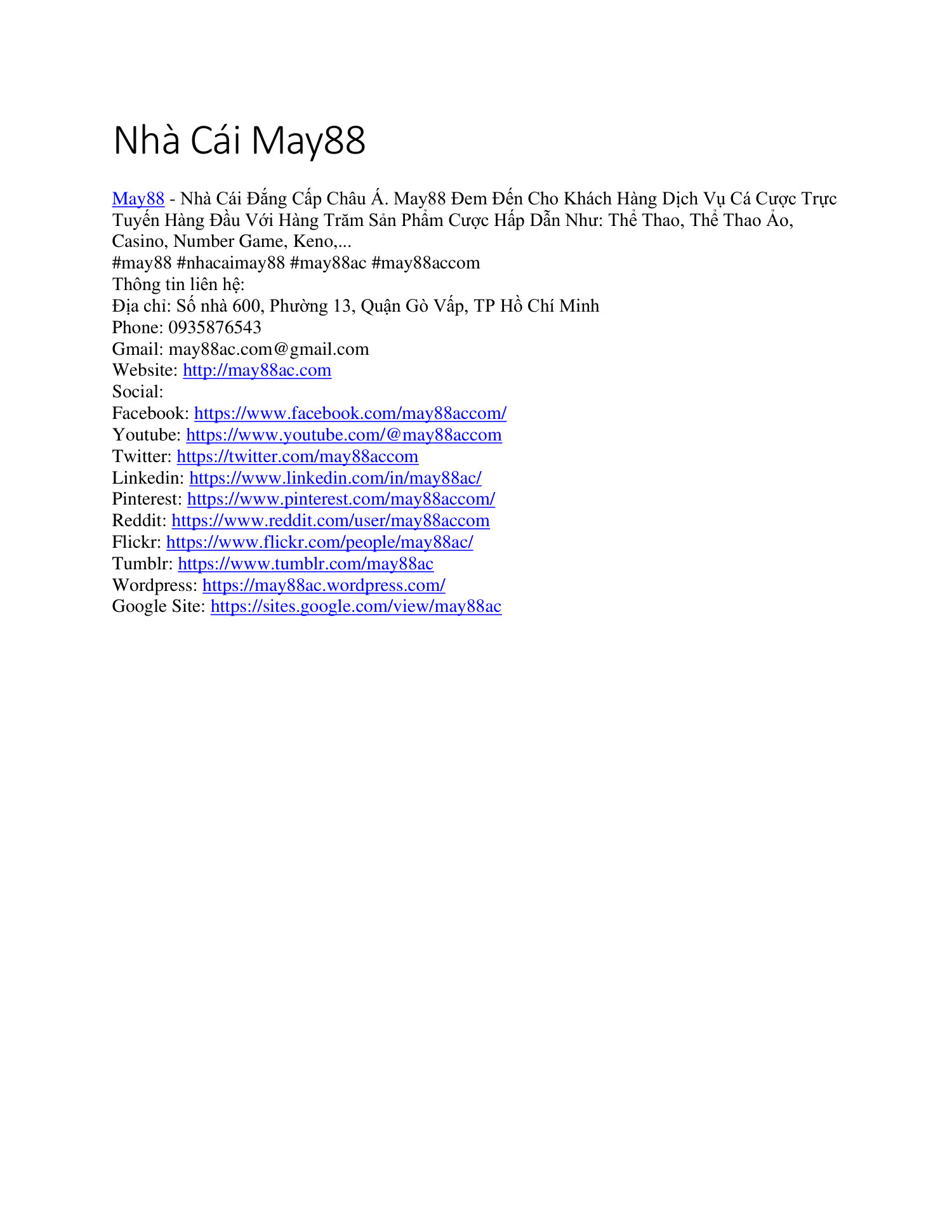 Nhà Cái May88

May88 - Nhà Cái Đẳng Cấp Châu Á. May88 Đem Đến Cho Khách Hàng Dịch Vụ Cá Cược Trực Tuyến Hàng Đầu Với Hàng Trăm Sản Phẩm Cược Hấp Dẫn Như: Thể Thao, Thể Thao Ảo, Casino, Number Game, Keno,...
#may88 #nhacaimay88 #may88ac #may88accom
Thông tin liên hệ:
Địa chỉ: Số nhà 600, Phường 13, Quận Gò Vấp, TP Hồ Chí Minh
Phone: 0935876543
Gmail: may88ac.com@gmail.com
Website: http://may88ac.com
Social:
Facebook: https://www.facebook.com/may88accom/
Youtube: https://www.youtube.com/@may88accom
Twitter: https://twitter.com/may88accom
Linkedin: https://www.linkedin.com/in/may88ac/
Pinterest: https://www.pinterest.com/may88accom/
Reddit: https://www.reddit.com/user/may88accom
Flickr: https://www.flickr.com/people/may88ac/
Tumblr: https://www.tumblr.com/may88ac
Wordpress: https://may88ac.wordpress.com/
Google Site: https://sites.google.com/view/may88ac